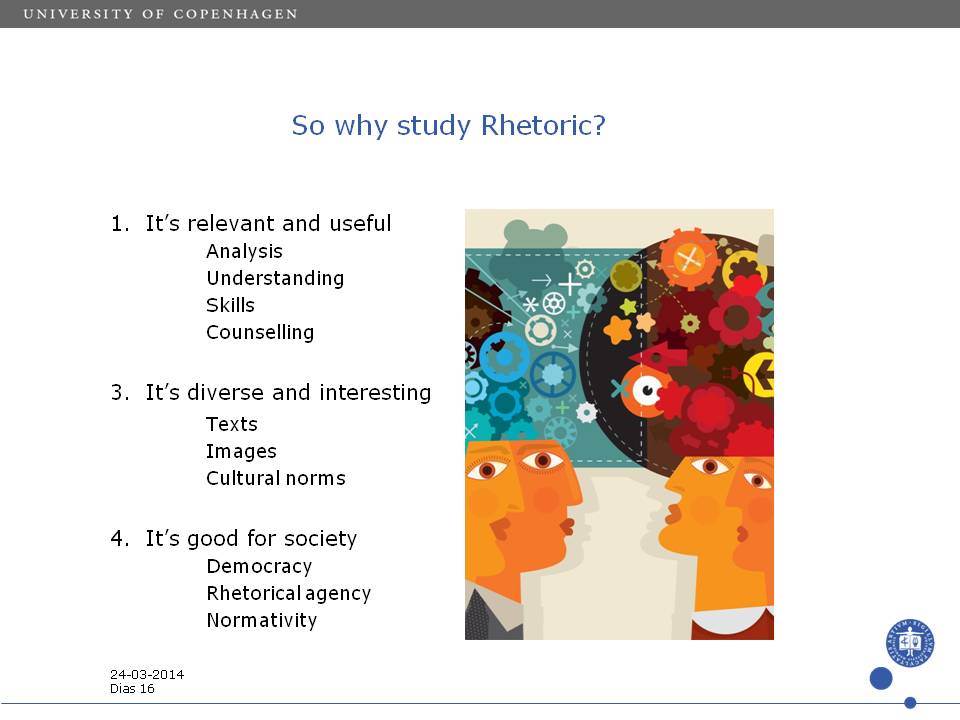 UNIVERSITY OF COPENHAGEN

So why study Rhetoric?

1. It's relevant and useful
Analysis
Understanding
Skills
Counselling

3. It's diverse and interesting
Texts
Images
Cultural norms

4. It's good for society
Democracy
Rhetorical agency
Normativity

24-03-2014
Dias 16